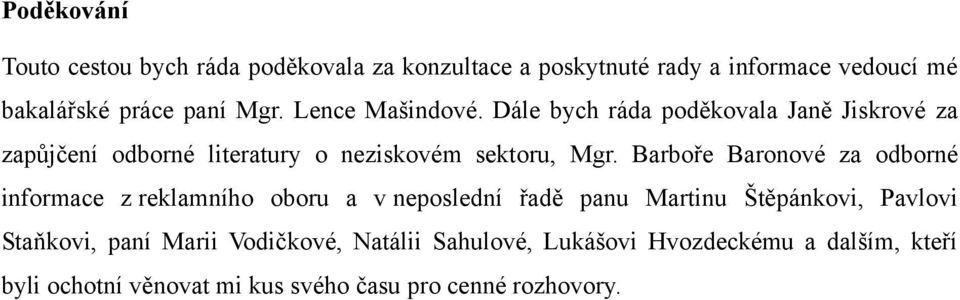 Poděkování

Touto cestou bych ráda poděkovala za konzultace a poskytnuté rady a informace vedoucí mé bakalářské práce paní Mgr. Lence Mašindové. Dále bych ráda poděkovala Janě Jiskrové za zapůjčení odborné literatury o neziskovém sektoru, Mgr. Barboře Baronové za odborné informace z reklamního oboru a v neposlední řadě panu Martinu Štěpánkovi, Pavlovi Staňkovi, paní Marii Vodičkové, Natálii Sahulové, Lukášovi Hvozdeckému a dalším, kteří byli ochotní věnovat mi kus svého času pro cenné rozhovory.